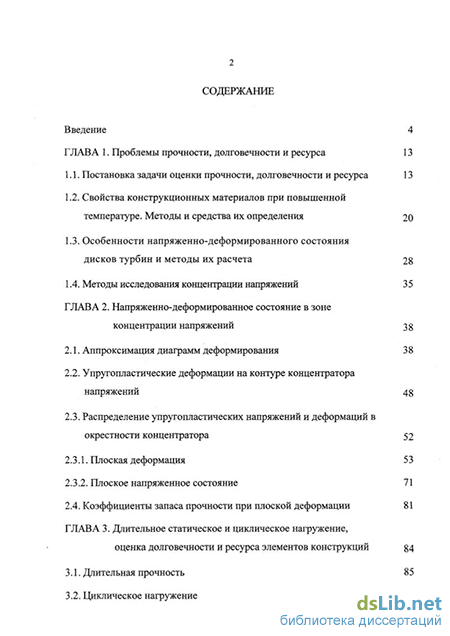 2

СОДЕРЖАНИЕ

Введение 4

ГЛАВА 1. Проблемы прочности, долговечности и ресурса 13

1.1. Постановка задачи оценки прочности, долговечности и ресурса 13

1.2. Свойства конструкционных материалов при повышенной температуре. Методы и средства их определения 20

1.3. Особенности напряженно-деформированного состояния дисков турбин и методы их расчета 28

1.4. Методы исследования концентрации напряжений 35

ГЛАВА 2. Напряженно-деформированное состояние в зоне концентрации напряжений 38

2.1. Аппроксимация диаграмм деформирования 38

2.2. Упругопластические деформации на контуре концентратора напряжений 48

2.3. Распределение упругопластических напряжений и деформаций в окрестности концентратора 52

2.3.1. Плоская деформация 53

2.3.2. Плоское напряженное состояние 71

2.4. Коэффициенты запаса прочности при плоской деформации 81

ГЛАВА 3. Длительное статическое и циклическое нагружение, оценка долговечности и ресурса элементов конструкций 84

3.1. Длительная прочность 85

3.2. Циклическое нагружение

dsLib.net
библиотека диссертаций